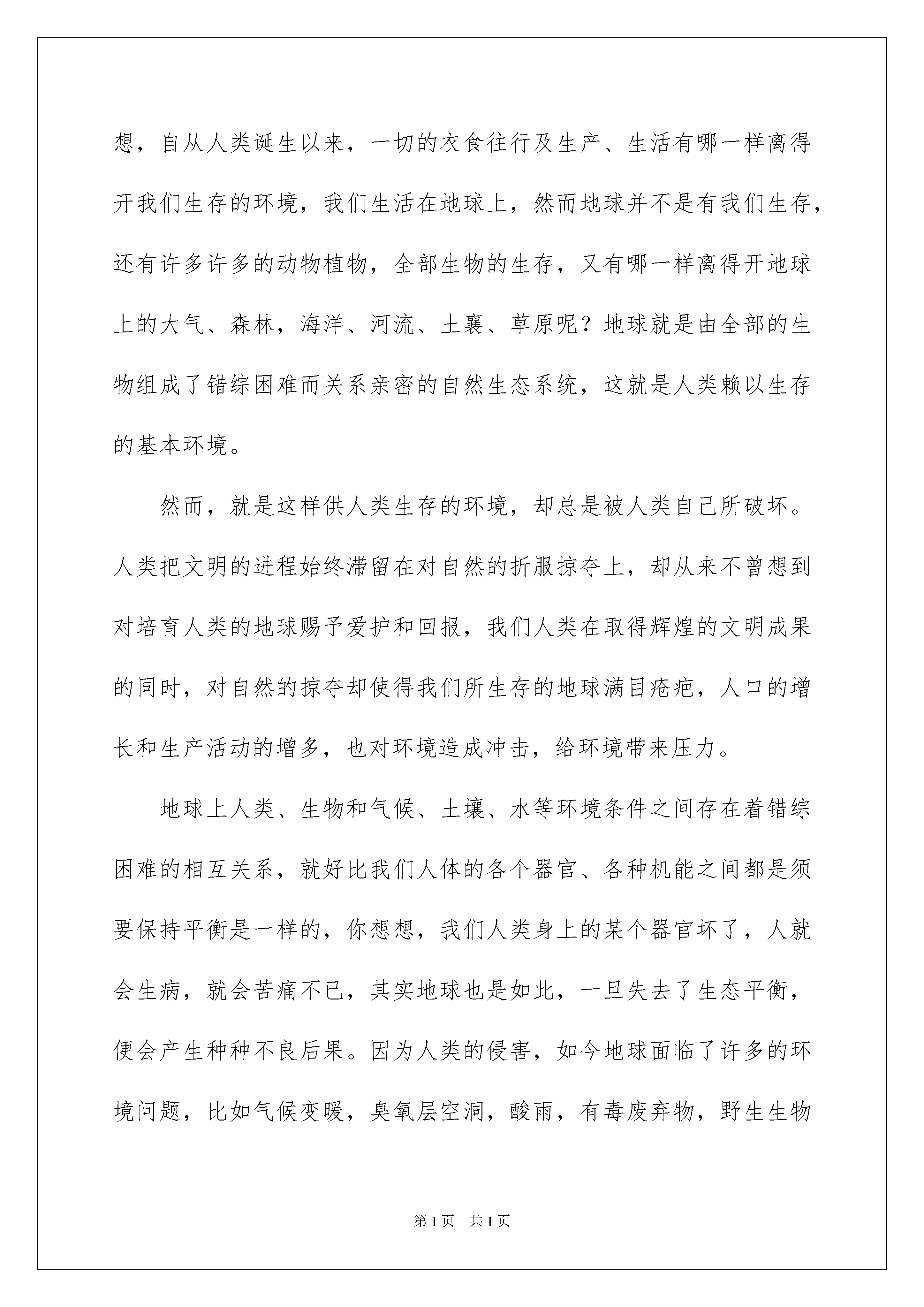 想，自从人类诞生以来，一切的衣食往行及生产、生活有哪一样离得开我们生存的环境，我们生活在地球上，然而地球并不是有我们生存，还有许多许多的动物植物，全部生物的生存，又有哪一样离得开地球上的大气、森林，海洋、河流、土襄、草原呢？地球就是由全部的生物组成了错综困难而关系亲密的自然生态系统，这就是人类赖以生存的基本环境。

然而，就是这样供人类生存的环境，却总是被人类自己所破坏。人类把文明的进程始终滞留在对自然的折服掠夺上，却从来不曾想到对培育人类的地球赐予爱护和回报，我们人类在取得辉煌的文明成果的同时，对自然的掠夺却使得我们所生存的地球满目疮疤，人口的增长和生产活动的增多，也对环境造成冲击，给环境带来压力。

地球上人类、生物和气候、土壤、水等环境条件之间存在着错综困难的相互关系，就好比我们人体的各个器官、各种机能之间都是须要保持平衡是一样的，你想想，我们人类身上的某个器官坏了，人就会生病，就会苦痛不已，其实地球也是如此，一旦失去了生态平衡，便会产生种种不良后果。因为人类的侵害，如今地球面临了许多的环境问题，比如气候变暖，臭氧层空洞，酸雨，有毒废弃物，野生生物

第1页 共1页